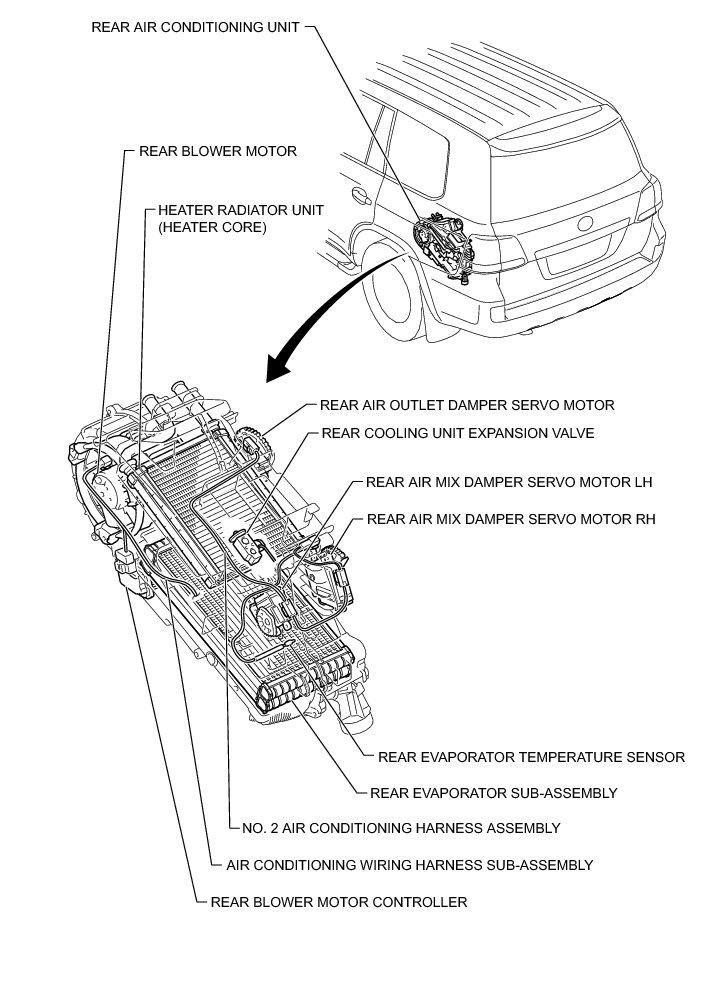 REAR AIR CONDITIONING UNIT

REAR BLOWER MOTOR

HEATER RADIATOR UNIT (HEATER CORE)

REAR AIR OUTLET DAMPER SERVO MOTOR

REAR COOLING UNIT EXPANSION VALVE

REAR AIR MIX DAMPER SERVO MOTOR LH

REAR AIR MIX DAMPER SERVO MOTOR RH

REAR EVAPORATOR TEMPERATURE SENSOR

REAR EVAPORATOR SUB-ASSEMBLY

NO. 2 AIR CONDITIONING HARNESS ASSEMBLY

AIR CONDITIONING WIRING HARNESS SUB-ASSEMBLY

REAR BLOWER MOTOR CONTROLLER